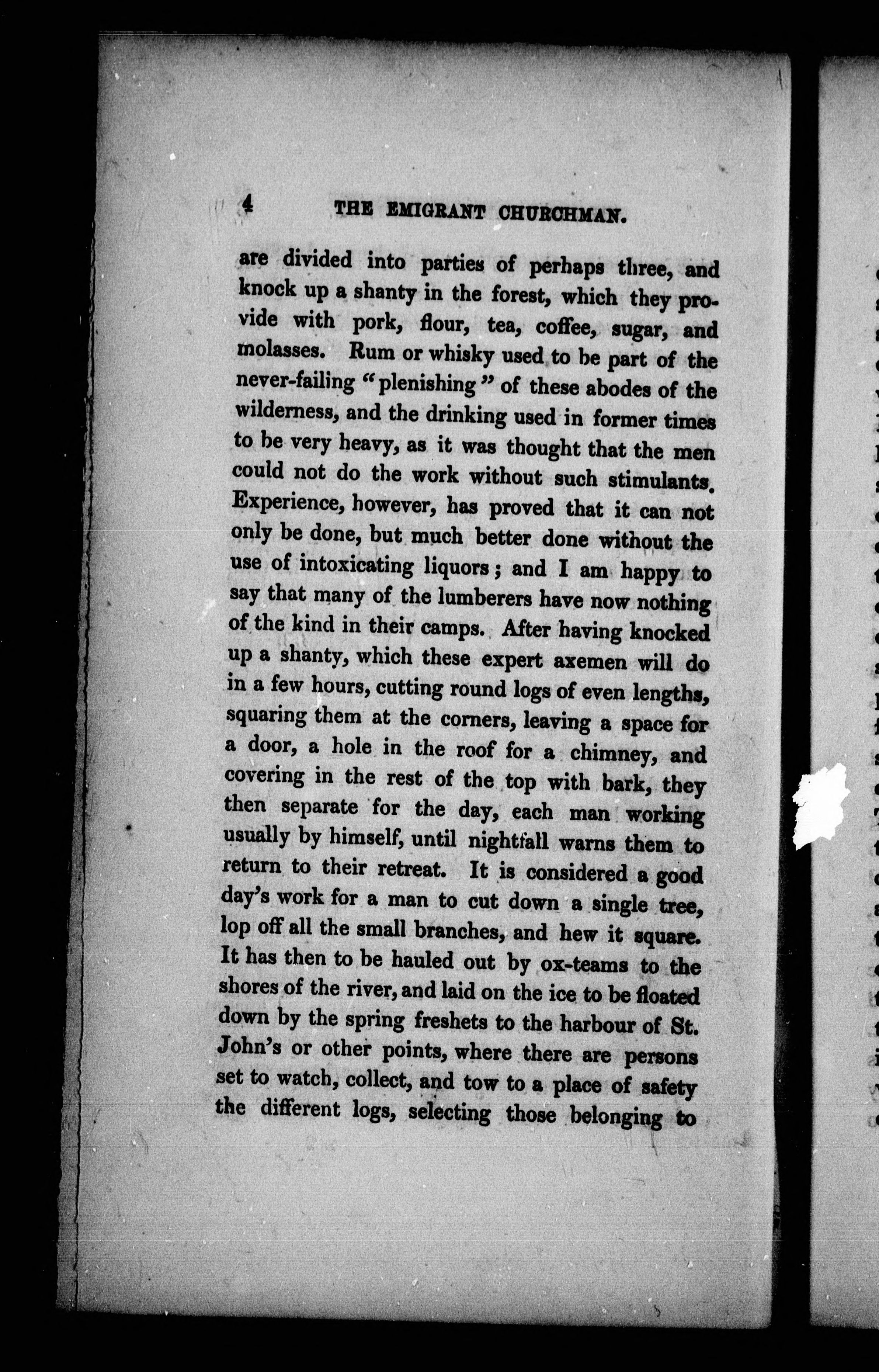 4 THE EMIGRANT CHURCHMAN.

are divided into parties of perhaps three, and knock up a shanty in the forest, which they provide with pork, flour, tea, coffee, sugar, and molasses. Rum or whisky used to be part of the never-failing "plenishing" of these abodes of the wilderness, and the drinking used in former times to be very heavy, as it was thought that the men could not do the work without such stimulants. Experience, however, has proved that it can not only be done, but much better done without the use of intoxicating liquors; and I am happy to say that many of the lumberers have now nothing of the kind in their camps. After having knocked up a shanty, which these expert axemen will do in a few hours, cutting round logs of even lengths, squaring them at the corners, leaving a space for a door, a hole in the roof for a chimney, and covering in the rest of the top with bark, they then separate for the day, each man working usually by himself, until nightfall warns them to return to their retreat. It is considered a good day's work for a man to cut down a single tree, lop off all the small branches, and hew it square. It has then to be hauled out by ox-teams to the shores of the river, and laid on the ice to be floated down by the spring freshets to the harbour of St. John's or other points, where there are persons set to watch, collect, and tow to a place of safety the different logs, selecting those belonging to